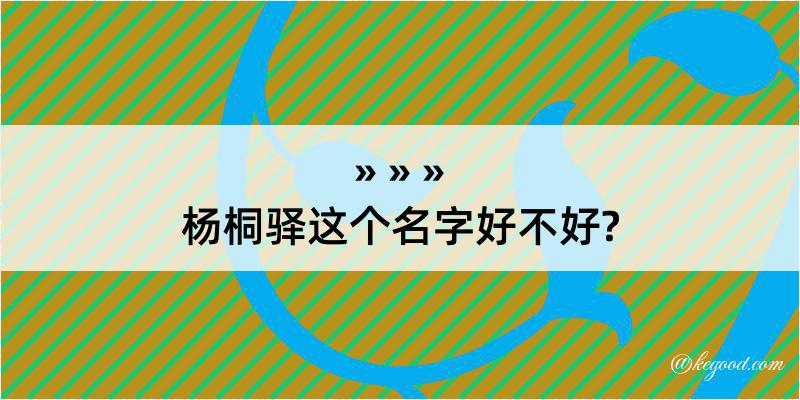 » » »
杨桐驿这个名字好不好?

@kegood.com